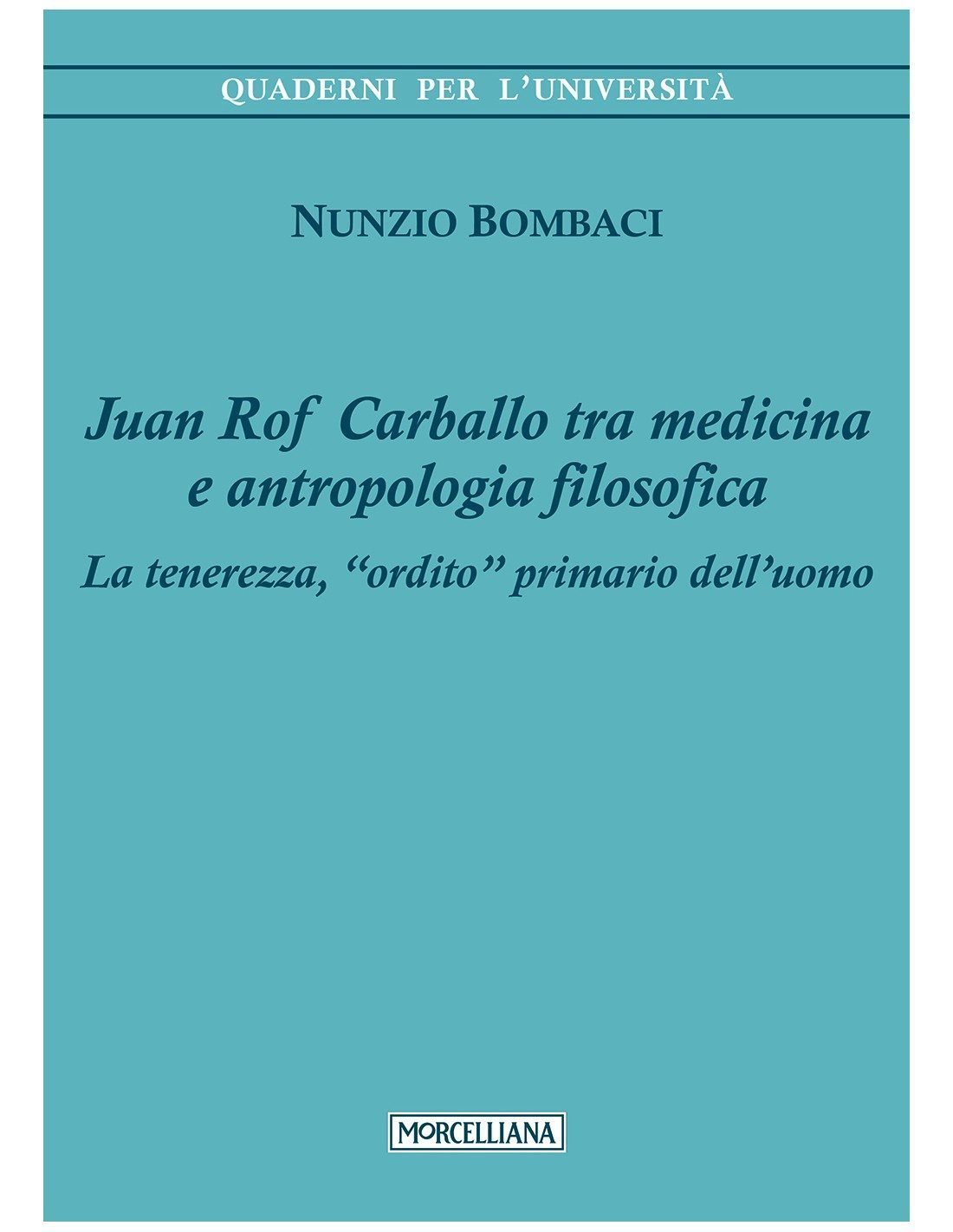 QUADERNI PER L'UNIVERSITÀ

NUNZIO BOMBACI

Juan Rof Carballo tra medicina e antropologia filosofica

La tenerezza, "ordito" primario dell'uomo

MORCELLIANA